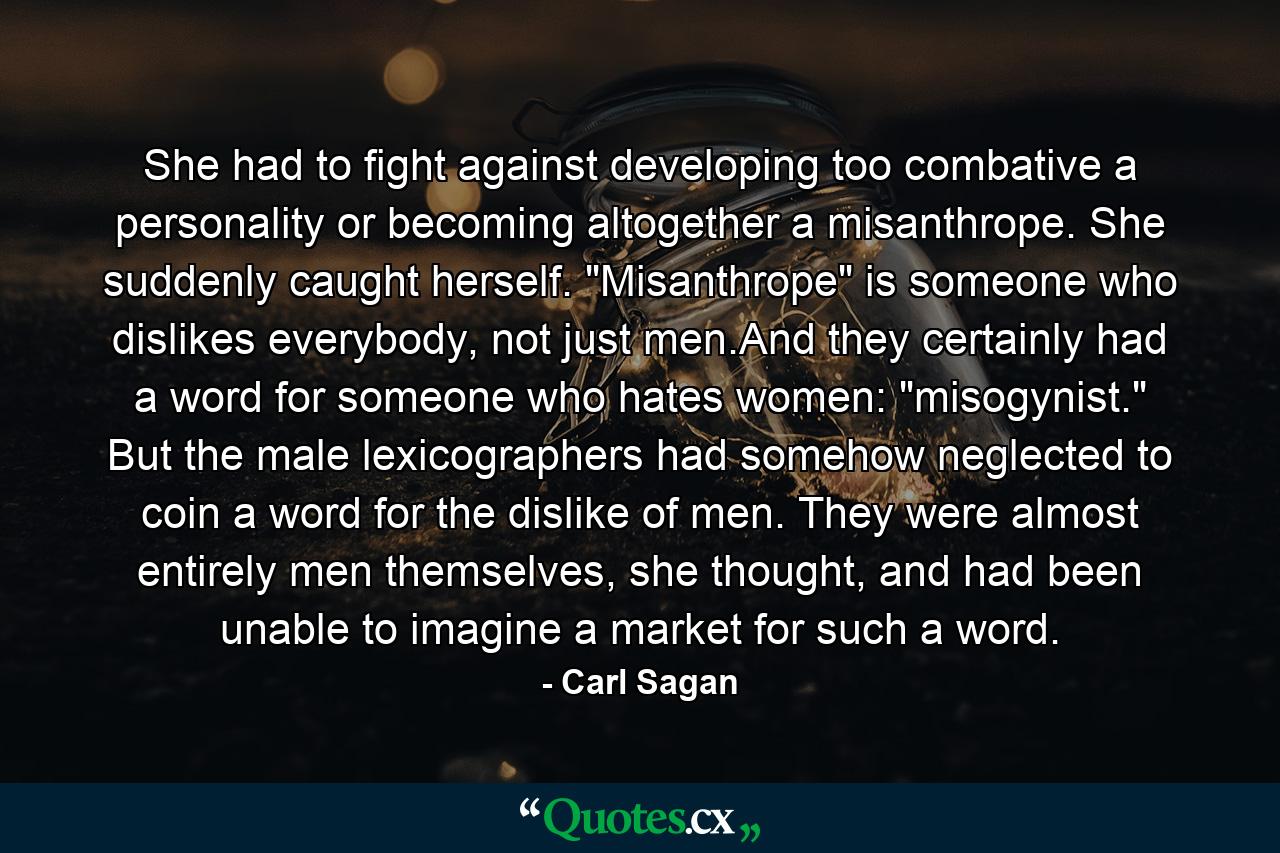 She had to fight against developing too combative a personality or becoming altogether a misanthrope. She suddenly caught herself. "Misanthrope" is someone who dislikes everybody, not just men.And they certainly had a word for someone who hates women: "misogynist." But the male lexicographers had somehow neglected to coin a word for the dislike of men. They were almost entirely men themselves, she thought, and had been unable to imagine a market for such a word.

- Carl Sagan

“Quotes.cx„